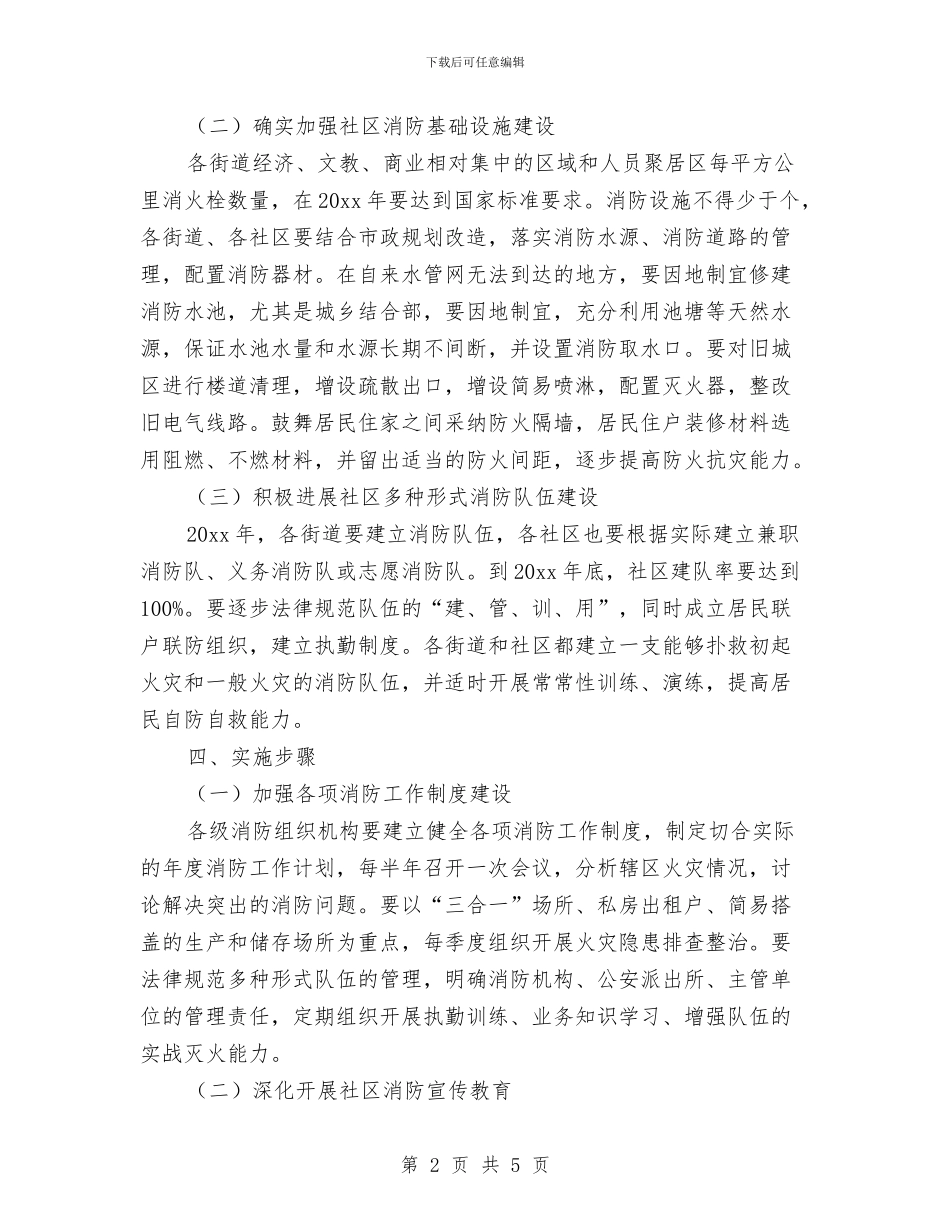 下载后可任意编辑

（二）确实加强社区消防基础设施建设

各街道经济、文教、商业相对集中的区域和人员聚居区每平方公里消火栓数量，在20xx年要达到国家标准要求。消防设施不得少于个，各街道、各社区要结合市政规划改造，落实消防水源、消防道路的管理，配置消防器材。在自来水管网无法到达的地方，要因地制宜修建消防水池，尤其是城乡结合部，要因地制宜，充分利用池塘等天然水源，保证水池水量和水源长期不间断，并设置消防取水口。要对旧城区进行楼道清理，增设疏散出口，增设简易喷淋，配置灭火器，整改旧电气线路。鼓舞居民住家之间采纳防火隔墙，居民住户装修材料选用阻燃、不燃材料，并留出适当的防火间距，逐步提高防火抗灾能力。

（三）积极进展社区多种形式消防队伍建设

20xx年，各街道要建立消防队伍，各社区也要根据实际建立兼职消防队、义务消防队或志愿消防队。到20xx年底，社区建队率要达到100%。要逐步法律规范队伍的“建、管、训、用”，同时成立居民联户联防组织，建立执勤制度。各街道和社区都建立一支能够扑救初起火灾和一般火灾的消防队伍，并适时开展常常性训练、演练，提高居民自防自救能力。

四、实施步骤

（一）加强各项消防工作制度建设

各级消防组织机构要建立健全各项消防工作制度，制定切合实际的年度消防工作计划，每半年召开一次会议，分析辖区火灾情况，讨论解决突出的消防问题。要以“三合一”场所、私房出租户、简易搭盖的生产和储存场所为重点，每季度组织开展火灾隐患排查整治。要法律规范多种形式队伍的管理，明确消防机构、公安派出所、主管单位的管理责任，定期组织开展执勤训练、业务知识学习、增强队伍的实战灭火能力。

（二）深化开展社区消防宣传教育

第 2 页 共 5 页